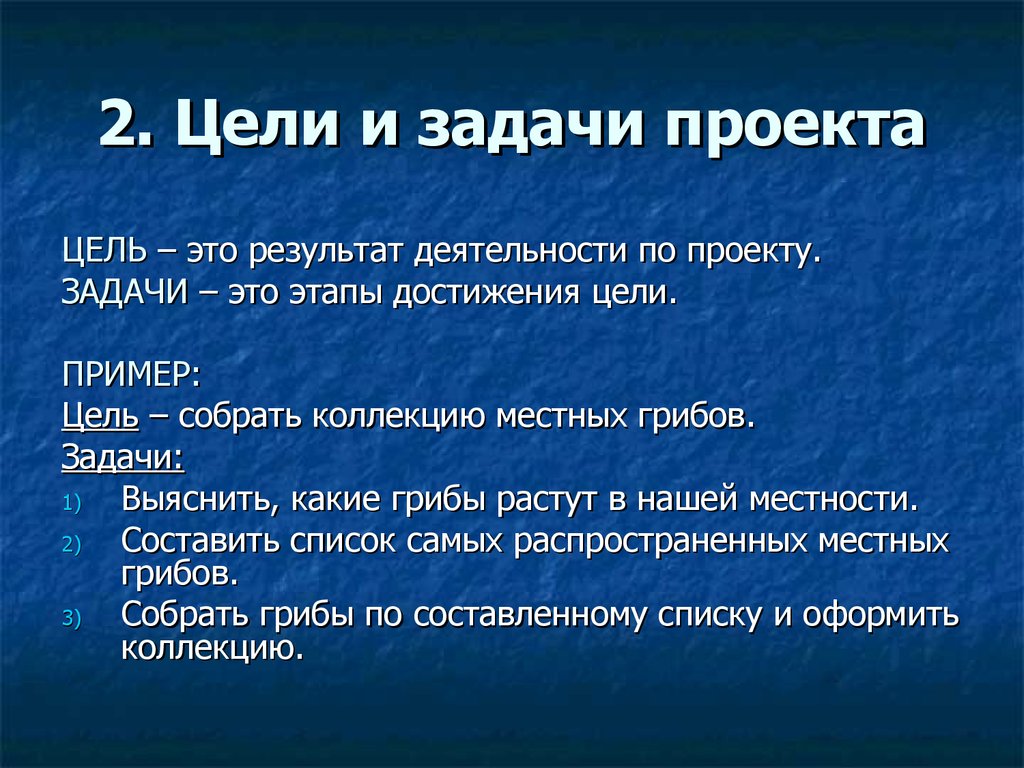 2. Цели и задачи проекта

ЦЕЛЬ – это результат деятельности по проекту.
ЗАДАЧИ – это этапы достижения цели.

ПРИМЕР:
Цель – собрать коллекцию местных грибов.
Задачи:
1) Выяснить, какие грибы растут в нашей местности.
2) Составить список самых распространенных местных грибов.
3) Собрать грибы по составленному списку и оформить коллекцию.